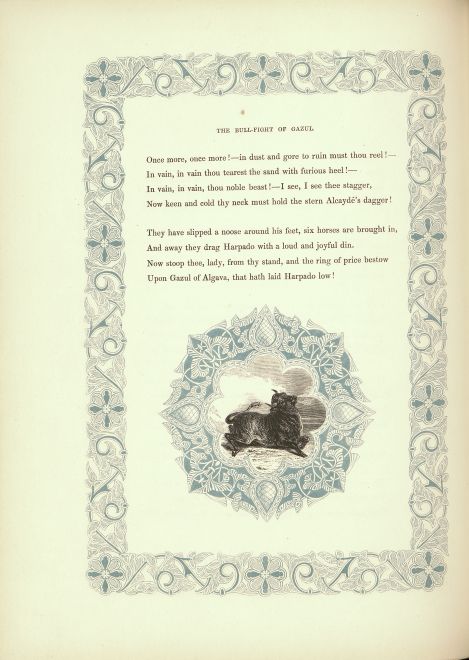 THE BULL-FIGHT OF GAZUL

Once more, once more!—in dust and gore to ruin must thou reel!—
In vain, in vain thou tearest the sand with furious heel!—
In vain, in vain, thou noble beast!—I see, I see thee stagger,
Now keen and cold thy neck must hold the stern Alcaydé's dagger!

They have slipped a noose around his feet, six horses are brought in,
And away they drag Harpado with a loud and joyful din.
Now stoop thee, lady, from thy stand, and the ring of price bestow
Upon Gazul of Algava, that hath laid Harpado low!